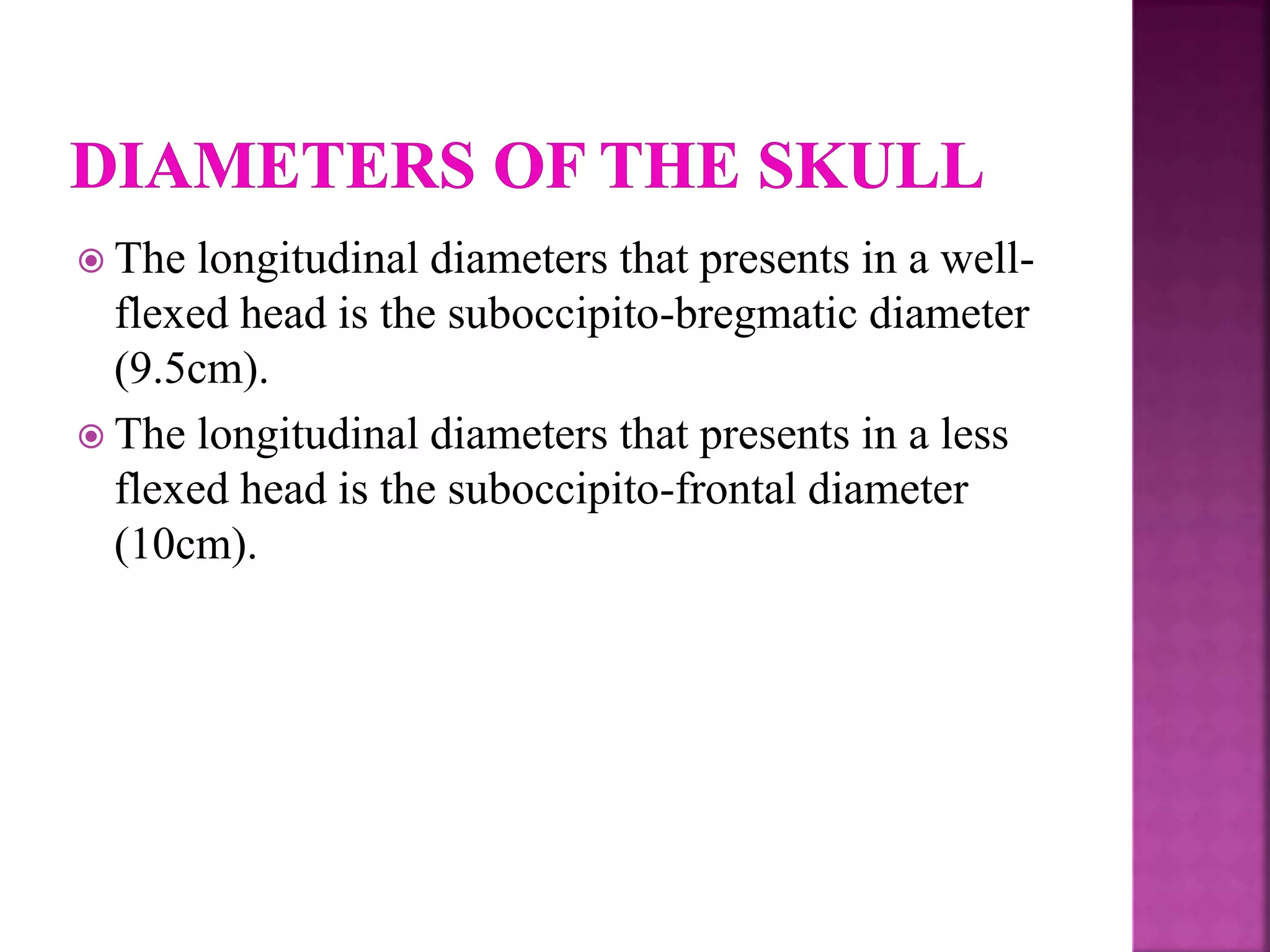 DIAMETERS OF THE SKULL

The longitudinal diameters that presents in a well-flexed head is the suboccipito-bregmatic diameter (9.5cm).

The longitudinal diameters that presents in a less flexed head is the suboccipito-frontal diameter (10cm).